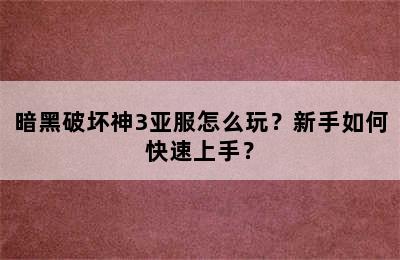 暗黑破坏神3亚服怎么玩？新手如何快速上手？